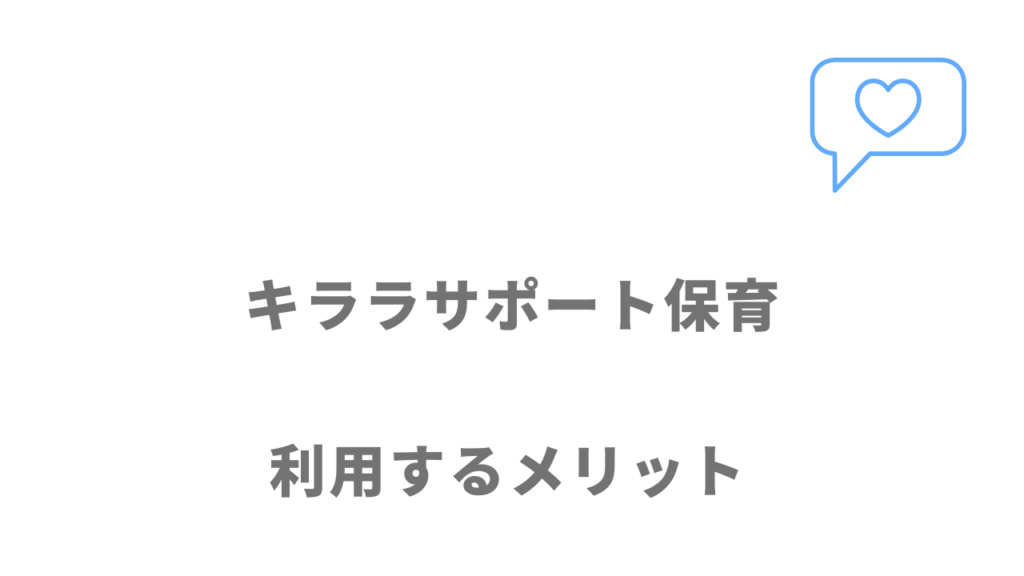 キララサポート保育

利用するメリット